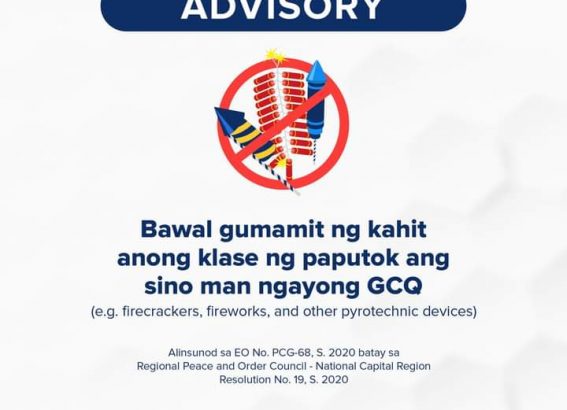 ADVISORY

Bawal gumamit ng kahit anong klase ng paputok ang sino man ngayong GCQ

(e.g. firecrackers, fireworks, and other pyrotechnic devices)

Alinsunod sa EO No. PCG-68, S. 2020 batay sa
Regional Peace and Order Council - National Capital Region
Resolution No. 19, S. 2020